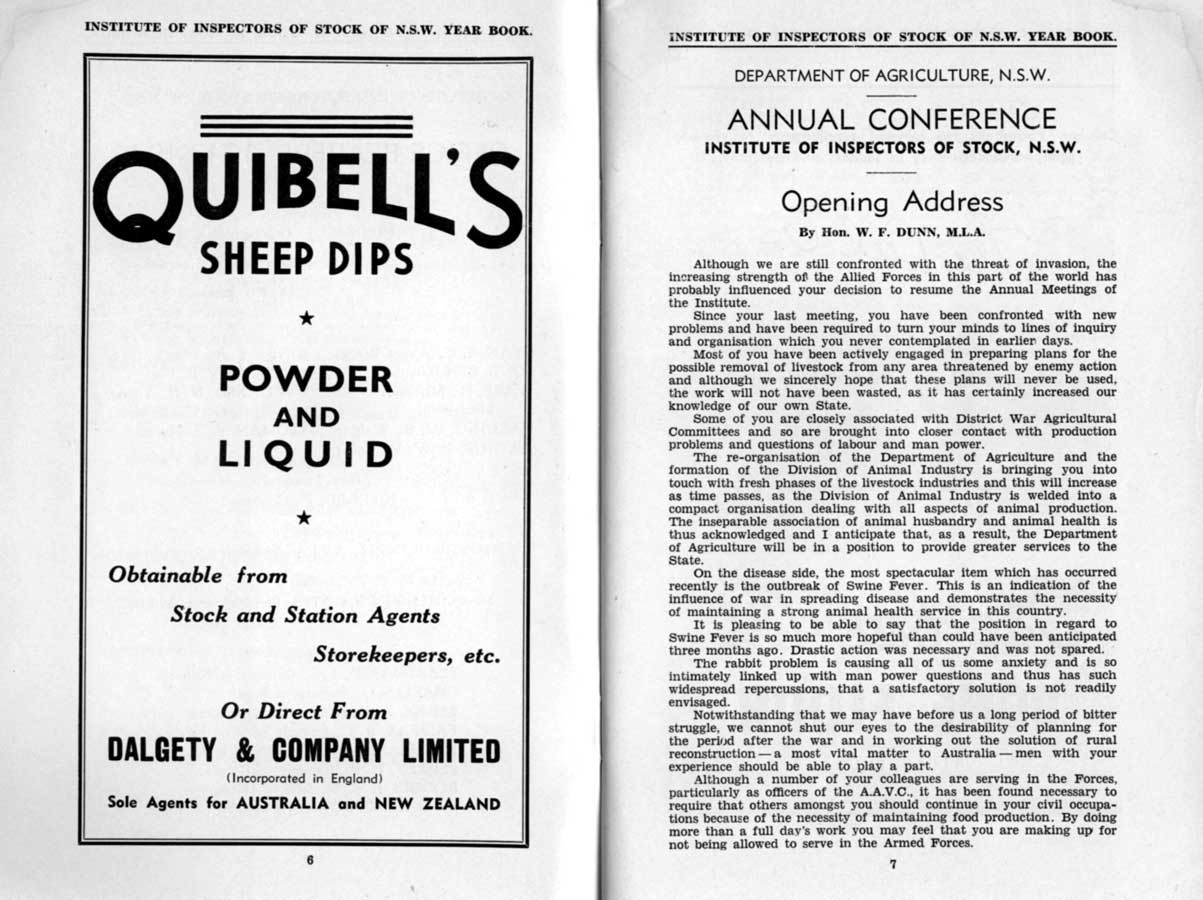 INSTITUTE OF INSPECTORS OF STOCK OF N.S.W. YEAR BOOK.

QUIBELL'S
SHEEP DIPS

★

POWDER
AND
LIQUID

★

Obtainable from
Stock and Station Agents
Storekeepers, etc.

Or Direct From
DALGETY & COMPANY LIMITED
(Incorporated in England)
Sole Agents for AUSTRALIA and NEW ZEALAND

6

INSTITUTE OF INSPECTORS OF STOCK OF N.S.W. YEAR BOOK.

DEPARTMENT OF AGRICULTURE, N.S.W.

ANNUAL CONFERENCE
INSTITUTE OF INSPECTORS OF STOCK, N.S.W.

Opening Address

By Hon. W. F. DUNN, M.L.A.

Although we are still confronted with the threat of invasion, the increasing strength of the Allied Forces in this part of the world has probably influenced your decision to resume the Annual Meetings of the Institute.

Since your last meeting, you have been confronted with new problems and have been required to turn your minds to lines of inquiry and organisation which you never contemplated in earlier days.

Most of you have been actively engaged in preparing plans for the possible removal of livestock from any area threatened by enemy action and although we sincerely hope that these plans will never be used, the work will not have been wasted, as it has certainly increased our knowledge of our own State.

Some of you are closely associated with District War Agricultural Committees and so are brought into closer contact with production problems and questions of labour and man power.

The re-organisation of the Department of Agriculture and the formation of the Division of Animal Industry is bringing you into touch with fresh phases of the livestock industries and this will increase as time passes, as the Division of Animal Industry is welded into a compact organisation dealing with all aspects of animal production. The inseparable association of animal husbandry and animal health is thus acknowledged and I anticipate that, as a result, the Department of Agriculture will be in a position to provide greater services to the State.

On the disease side, the most spectacular item which has occurred recently is the outbreak of Swine Fever. This is an indication of the influence of war in spreading disease and demonstrates the necessity of maintaining a strong animal health service in this country.

It is pleasing to be able to say that the position in regard to Swine Fever is so much more hopeful than could have been anticipated three months ago. Drastic action was necessary and was not spared.

The rabbit problem is causing all of us some anxiety and is so intimately linked up with man power questions and thus has such widespread repercussions, that a satisfactory solution is not readily envisaged.

Notwithstanding that we may have before us a long period of bitter struggle, we cannot shut our eyes to the desirability of planning for the period after the war and in working out the solution of rural reconstruction — a most vital matter to Australia — men with your experience should be able to play a part.

Although a number of your colleagues are serving in the Forces, particularly as officers of the A.A.V.C., it has been found necessary to require that others amongst you should continue in your civil occupations because of the necessity of maintaining food production. By doing more than a full day's work you may feel that you are making up for not being allowed to serve in the Armed Forces.

7